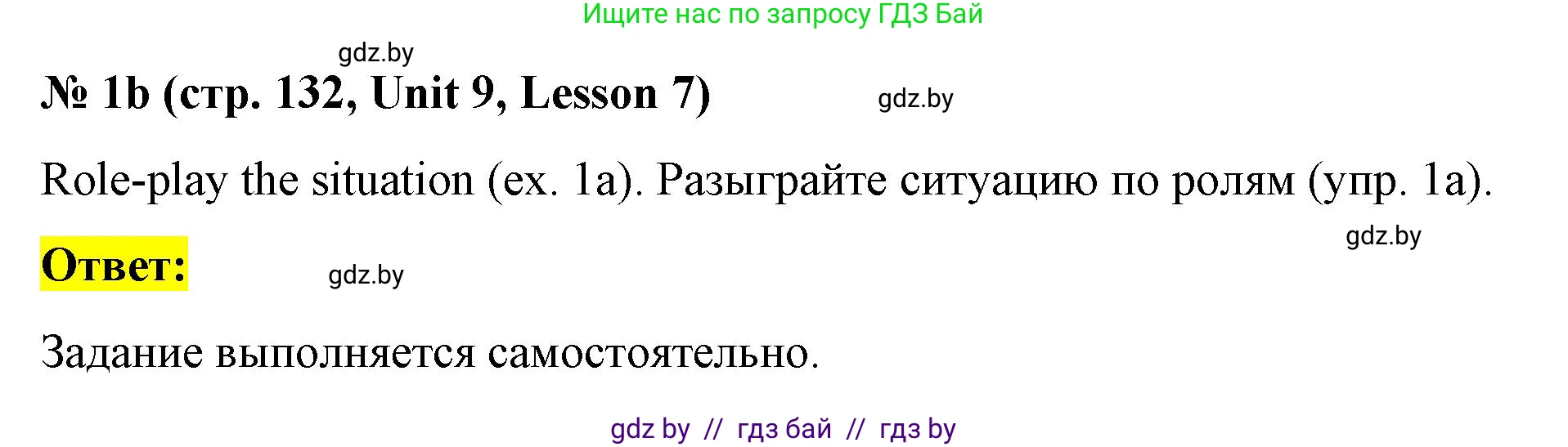 Ищите нас по запросу ГДЗ Бай

gdz.by

№ 1b (стр. 132, Unit 9, Lesson 7)

gdz.by

Role-play the situation (ex. 1a). Разыграйте ситуацию по ролям (упр. 1a).

gdz.by

Ответ:

gdz.by

Задание выполняется самостоятельно.

gdz by // гдз бай // гдз by